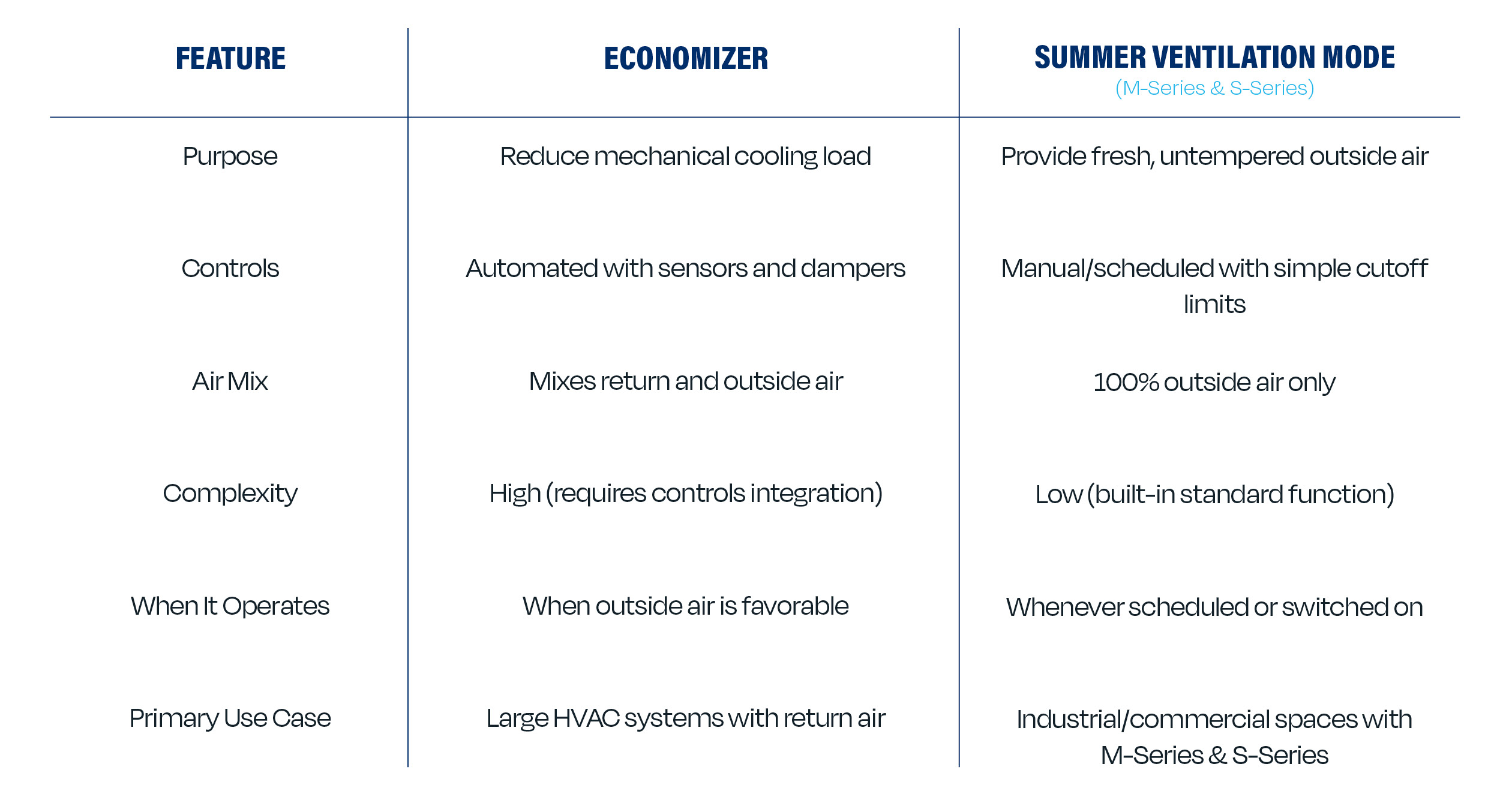 | FEATURE | ECONOMIZER | SUMMER VENTILATION MODE (M-Series & S-Series) |
|---|---|---|
| Purpose | Reduce mechanical cooling load | Provide fresh, untempered outside air |
| Controls | Automated with sensors and dampers | Manual/scheduled with simple cutoff limits |
| Air Mix | Mixes return and outside air | 100% outside air only |
| Complexity | High (requires controls integration) | Low (built-in standard function) |
| When It Operates | When outside air is favorable | Whenever scheduled or switched on |
| Primary Use Case | Large HVAC systems with return air | Industrial/commercial spaces with M-Series & S-Series |